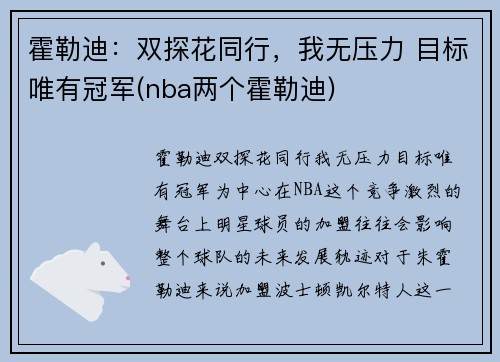 霍勒迪：双探花同行，我无压力 目标唯有冠军(nba两个霍勒迪)

霍勒迪双探花同行我无压力目标唯有冠军为中心在NBA这个竞争激烈的舞台上明星球员的加盟往往会影响整个球队的未来发展轨迹对于朱霍勒迪来说加盟波士顿凯尔特人这一